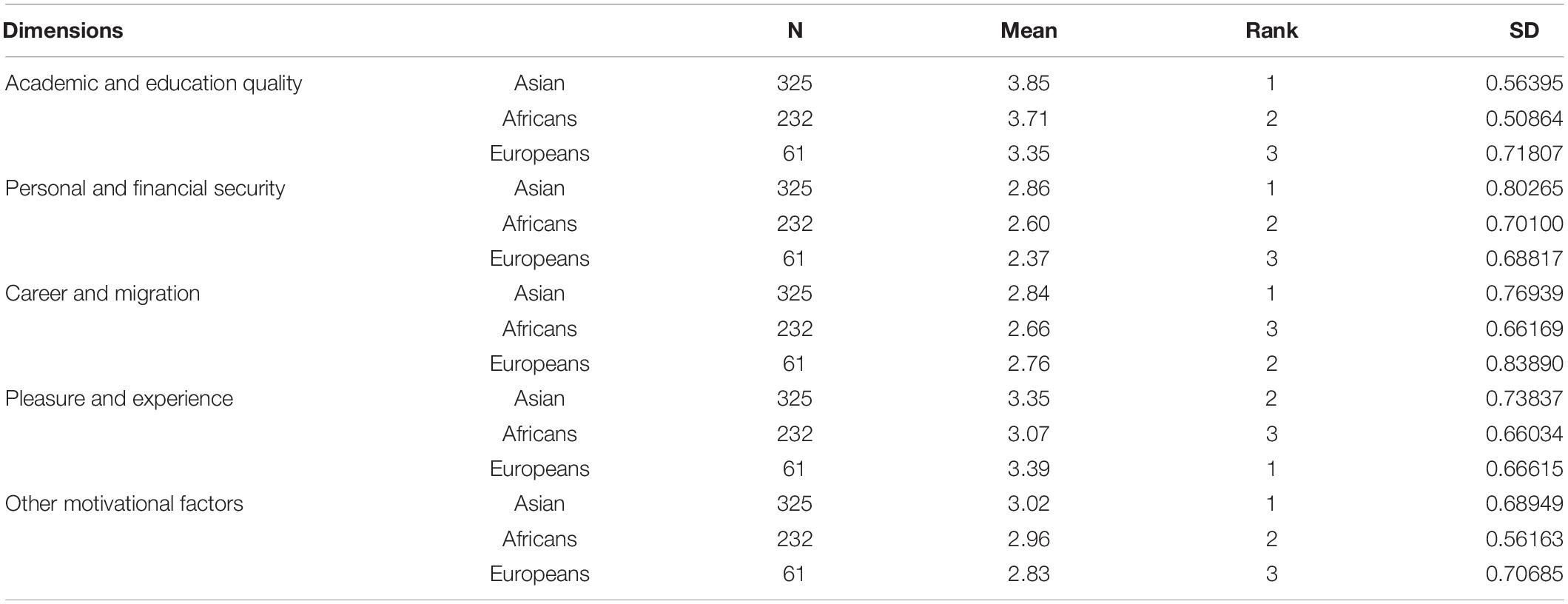 | Dimensions | | N | Mean | Rank | SD |
|---|---|---|---|---|---|
| Academic and education quality | Asian | 325 | 3.85 | 1 | 0.56395 |
| | Africans | 232 | 3.71 | 2 | 0.50864 |
| | Europeans | 61 | 3.35 | 3 | 0.71807 |
| Personal and financial security | Asian | 325 | 2.86 | 1 | 0.80265 |
| | Africans | 232 | 2.60 | 2 | 0.70100 |
| | Europeans | 61 | 2.37 | 3 | 0.68817 |
| Career and migration | Asian | 325 | 2.84 | 1 | 0.76939 |
| | Africans | 232 | 2.66 | 3 | 0.66169 |
| | Europeans | 61 | 2.76 | 2 | 0.83890 |
| Pleasure and experience | Asian | 325 | 3.35 | 2 | 0.73837 |
| | Africans | 232 | 3.07 | 3 | 0.66034 |
| | Europeans | 61 | 3.39 | 1 | 0.66615 |
| Other motivational factors | Asian | 325 | 3.02 | 1 | 0.68949 |
| | Africans | 232 | 2.96 | 2 | 0.56163 |
| | Europeans | 61 | 2.83 | 3 | 0.70685 |